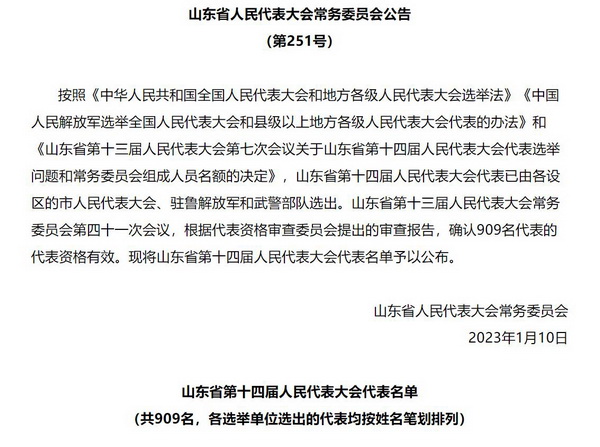 山东省人民代表大会常务委员会公告
(第251号)

按照《中华人民共和国全国人民代表大会和地方各级人民代表大会选举法》《中国人民解放军选举全国人民代表大会和县级以上地方各级人民代表大会代表的办法》和《山东省第十三届人民代表大会第七次会议关于山东省第十四届人民代表大会代表选举问题和常务委员会组成人员名额的决定》，山东省第十四届人民代表大会代表已由各设区的市人民代表大会、驻鲁解放军和武警部队选出。山东省第十三届人民代表大会常务委员会第四十一次会议，根据代表资格审查委员会提出的审查报告，确认909名代表的代表资格有效。现将山东省第十四届人民代表大会代表名单予以公布。

山东省人民代表大会常务委员会
2023年1月10日

山东省第十四届人民代表大会代表名单
(共909名，各选举单位选出的代表均按姓名笔划排列)